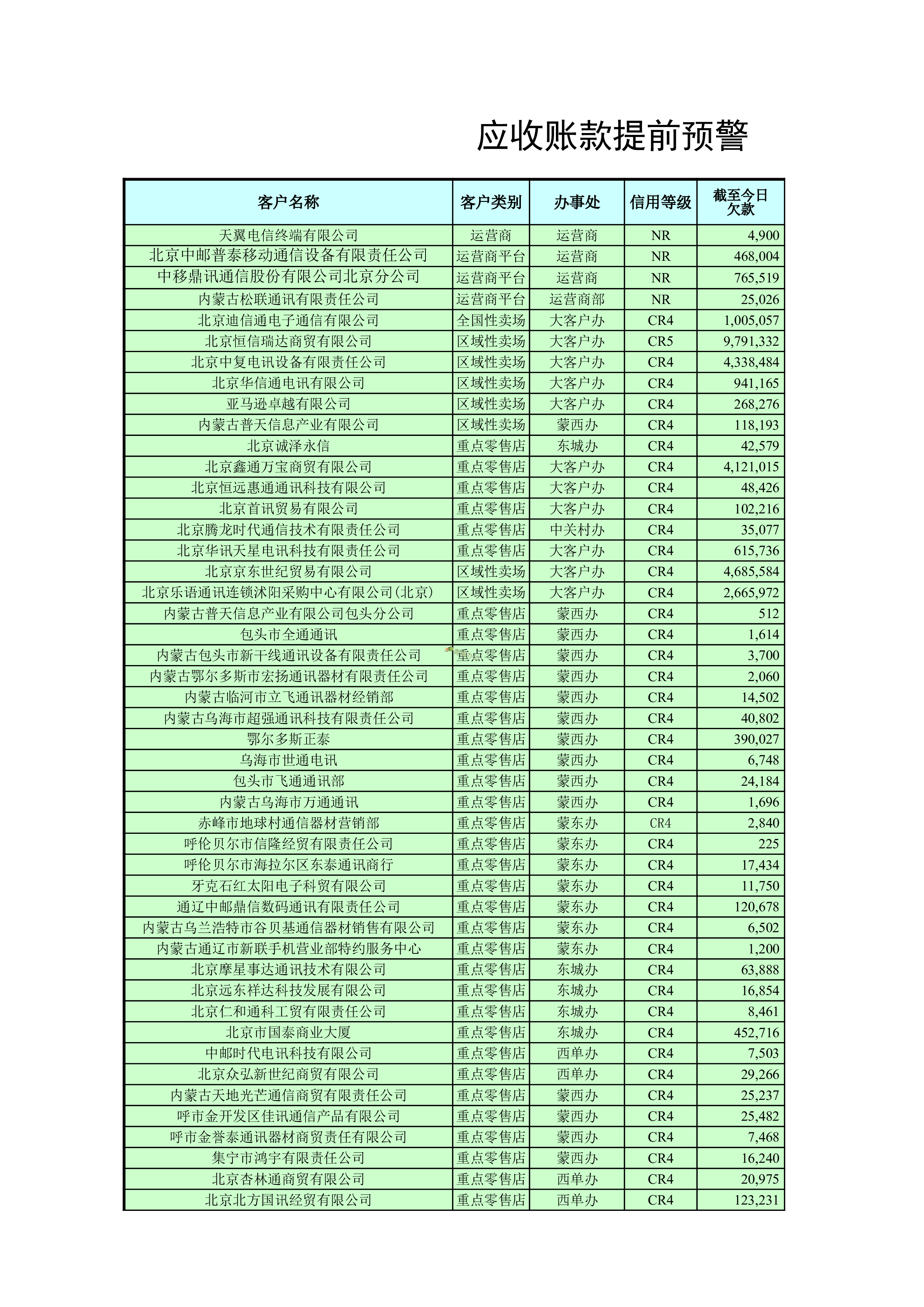 应收账款提前预警

| 客户名称 | 客户类别 | 办事处 | 信用等级 | 截至今日欠款 |
|---|---|---|---|---|
| 天翼电信终端有限公司 | 运营商 | 运营商 | NR | 4,900 |
| 北京中邮普泰移动通信设备有限责任公司 | 运营商平台 | 运营商 | NR | 468,004 |
| 中移鼎讯通信股份有限公司北京分公司 | 运营商平台 | 运营商 | NR | 765,519 |
| 内蒙古松联通讯有限责任公司 | 运营商平台 | 运营商部 | NR | 25,026 |
| 北京迪信通电子通信有限公司 | 全国性卖场 | 大客户办 | CR4 | 1,005,057 |
| 北京恒信瑞达商贸有限公司 | 区域性卖场 | 大客户办 | CR5 | 9,791,332 |
| 北京中复电讯设备有限责任公司 | 区域性卖场 | 大客户办 | CR4 | 4,338,484 |
| 北京华信通电讯有限公司 | 区域性卖场 | 大客户办 | CR4 | 941,165 |
| 亚马逊卓越有限公司 | 区域性卖场 | 大客户办 | CR4 | 268,276 |
| 内蒙古普天信息产业有限公司 | 区域性卖场 | 蒙西办 | CR4 | 118,193 |
| 北京诚泽永信 | 重点零售店 | 东城办 | CR4 | 42,579 |
| 北京鑫通万宝商贸有限公司 | 重点零售店 | 大客户办 | CR4 | 4,121,015 |
| 北京恒远惠通通讯科技有限公司 | 重点零售店 | 大客户办 | CR4 | 48,426 |
| 北京首讯贸易有限公司 | 重点零售店 | 大客户办 | CR4 | 102,216 |
| 北京腾龙时代通信技术有限责任公司 | 重点零售店 | 中关村办 | CR4 | 35,077 |
| 北京华讯天星电讯科技有限责任公司 | 重点零售店 | 大客户办 | CR4 | 615,736 |
| 北京京东世纪贸易有限公司 | 区域性卖场 | 大客户办 | CR4 | 4,685,584 |
| 北京乐语通讯连锁沭阳采购中心有限公司(北京) | 区域性卖场 | 大客户办 | CR4 | 2,665,972 |
| 内蒙古普天信息产业有限公司包头分公司 | 重点零售店 | 蒙西办 | CR4 | 512 |
| 包头市全通通讯 | 重点零售店 | 蒙西办 | CR4 | 1,614 |
| 内蒙古包头市新干线通讯设备有限责任公司 | 重点零售店 | 蒙西办 | CR4 | 3,700 |
| 内蒙古鄂尔多斯市宏扬通讯器材有限责任公司 | 重点零售店 | 蒙西办 | CR4 | 2,060 |
| 内蒙古临河市立飞通讯器材经销部 | 重点零售店 | 蒙西办 | CR4 | 14,502 |
| 内蒙古乌海市超强通讯科技有限责任公司 | 重点零售店 | 蒙西办 | CR4 | 40,802 |
| 鄂尔多斯正泰 | 重点零售店 | 蒙西办 | CR4 | 390,027 |
| 乌海市世通电讯 | 重点零售店 | 蒙西办 | CR4 | 6,748 |
| 包头市飞通通讯部 | 重点零售店 | 蒙西办 | CR4 | 24,184 |
| 内蒙古乌海市万通通讯 | 重点零售店 | 蒙西办 | CR4 | 1,696 |
| 赤峰市地球村通信器材营销部 | 重点零售店 | 蒙东办 | CR4 | 2,840 |
| 呼伦贝尔市信隆经贸有限责任公司 | 重点零售店 | 蒙东办 | CR4 | 225 |
| 呼伦贝尔市海拉尔区东泰通讯商行 | 重点零售店 | 蒙东办 | CR4 | 17,434 |
| 牙克石红太阳电子科贸有限公司 | 重点零售店 | 蒙东办 | CR4 | 11,750 |
| 通辽中邮鼎信数码通讯有限责任公司 | 重点零售店 | 蒙东办 | CR4 | 120,678 |
| 内蒙古乌兰浩特市谷贝基通信器材销售有限公司 | 重点零售店 | 蒙东办 | CR4 | 6,502 |
| 内蒙古通辽市新联手机营业部特约服务中心 | 重点零售店 | 蒙东办 | CR4 | 1,200 |
| 北京摩星事达通讯技术有限公司 | 重点零售店 | 东城办 | CR4 | 63,888 |
| 北京远东祥达科技发展有限公司 | 重点零售店 | 东城办 | CR4 | 16,854 |
| 北京仁和通科工贸有限责任公司 | 重点零售店 | 东城办 | CR4 | 8,461 |
| 北京市国泰商业大厦 | 重点零售店 | 东城办 | CR4 | 452,716 |
| 中邮时代电讯科技有限公司 | 重点零售店 | 西单办 | CR4 | 7,503 |
| 北京众弘新世纪商贸有限公司 | 重点零售店 | 西单办 | CR4 | 29,266 |
| 内蒙古天地光芒通信商贸有限责任公司 | 重点零售店 | 蒙西办 | CR4 | 25,237 |
| 呼市金开发区佳讯通信产品有限公司 | 重点零售店 | 蒙西办 | CR4 | 25,482 |
| 呼市金誉泰通讯器材商贸责任有限公司 | 重点零售店 | 蒙西办 | CR4 | 7,468 |
| 集宁市鸿宇有限责任公司 | 重点零售店 | 蒙西办 | CR4 | 16,240 |
| 北京杏林通商贸有限公司 | 重点零售店 | 西单办 | CR4 | 20,975 |
| 北京北方国讯经贸有限公司 | 重点零售店 | 西单办 | CR4 | 123,231 |